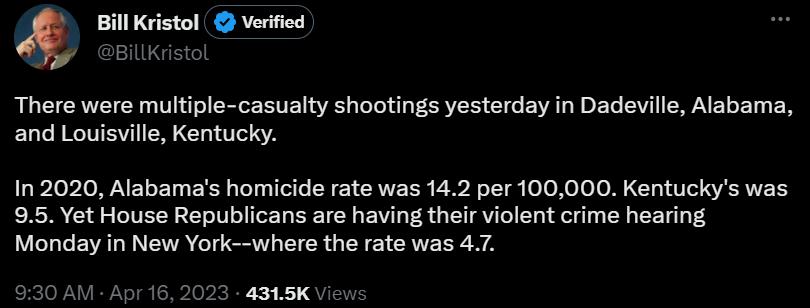 Bill Kristol Verified
@BillKristol

There were multiple-casualty shootings yesterday in Dadeville, Alabama, and Louisville, Kentucky.

In 2020, Alabama's homicide rate was 14.2 per 100,000. Kentucky's was 9.5. Yet House Republicans are having their violent crime hearing Monday in New York--where the rate was 4.7.

9:30 AM · Apr 16, 2023 · 431.5K Views